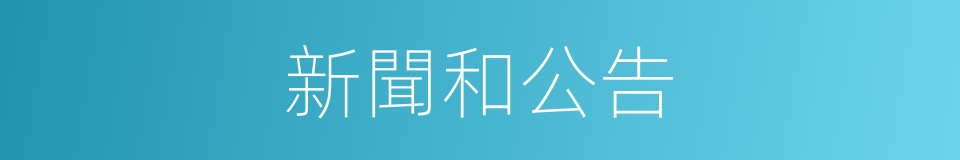 新聞和公告